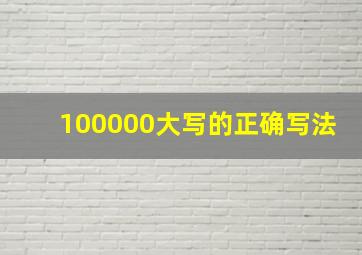 100000大写的正确写法